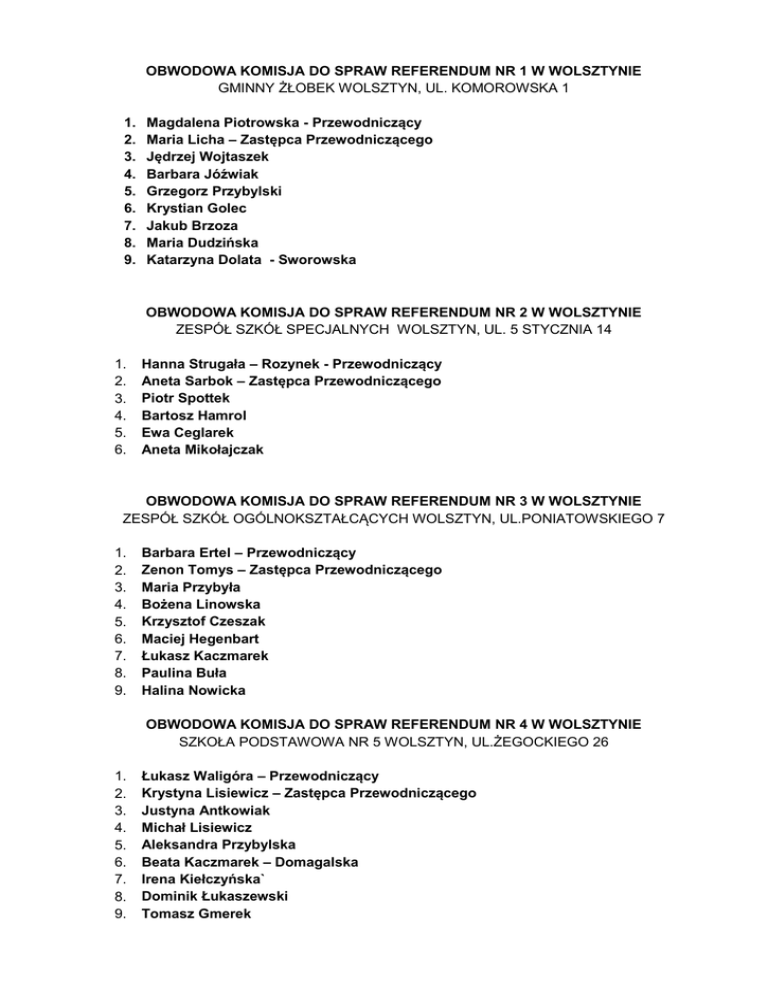 OBWODOWA KOMISJA DO SPRAW REFERENDUM NR 1 W WOLSZTYNIE
GMINNY ŻŁOBEK WOLSZTYN, UL. KOMOROWSKA 1

1. Magdalena Piotrowska - Przewodniczący
2. Maria Licha – Zastępca Przewodniczącego
3. Jędrzej Wojtaszek
4. Barbara Jóźwiak
5. Grzegorz Przybylski
6. Krystian Golec
7. Jakub Brzoza
8. Maria Dudzińska
9. Katarzyna Dolata - Sworowska

OBWODOWA KOMISJA DO SPRAW REFERENDUM NR 2 W WOLSZTYNIE
ZESPÓŁ SZKÓŁ SPECJALNYCH WOLSZTYN, UL. 5 STYCZNIA 14

1. Hanna Strugała – Rozynek - Przewodniczący
2. Aneta Sarbok – Zastępca Przewodniczącego
3. Piotr Spottek
4. Bartosz Hamrol
5. Ewa Ceglarek
6. Aneta Mikołajczak

OBWODOWA KOMISJA DO SPRAW REFERENDUM NR 3 W WOLSZTYNIE
ZESPÓŁ SZKÓŁ OGÓLNOKSZTAŁCĄCYCH WOLSZTYN, UL.PONIATOWSKIEGO 7

1. Barbara Ertel – Przewodniczący
2. Zenon Tomys – Zastępca Przewodniczącego
3. Maria Przybyła
4. Bożena Linowska
5. Krzysztof Czeszak
6. Maciej Hegenbart
7. Łukasz Kaczmarek
8. Paulina Buła
9. Halina Nowicka

OBWODOWA KOMISJA DO SPRAW REFERENDUM NR 4 W WOLSZTYNIE
SZKOŁA PODSTAWOWA NR 5 WOLSZTYN, UL.ŻEGOCKIEGO 26

1. Łukasz Waligóra – Przewodniczący
2. Krystyna Lisiewicz – Zastępca Przewodniczącego
3. Justyna Antkowiak
4. Michał Lisiewicz
5. Aleksandra Przybylska
6. Beata Kaczmarek – Domagalska
7. Irena Kiełczyńska`
8. Dominik Łukaszewski
9. Tomasz Gmerek